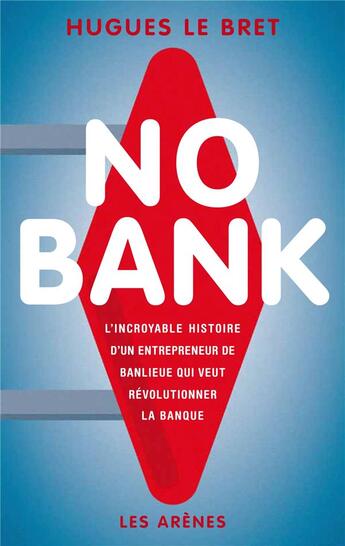 HUGUES LE BRET

NO
BANK

L'INCROYABLE HISTOIRE D'UN ENTREPRENEUR DE BANLIEUE QUI VEUT RÉVOLUTIONNER LA BANQUE

LES ARÈNES